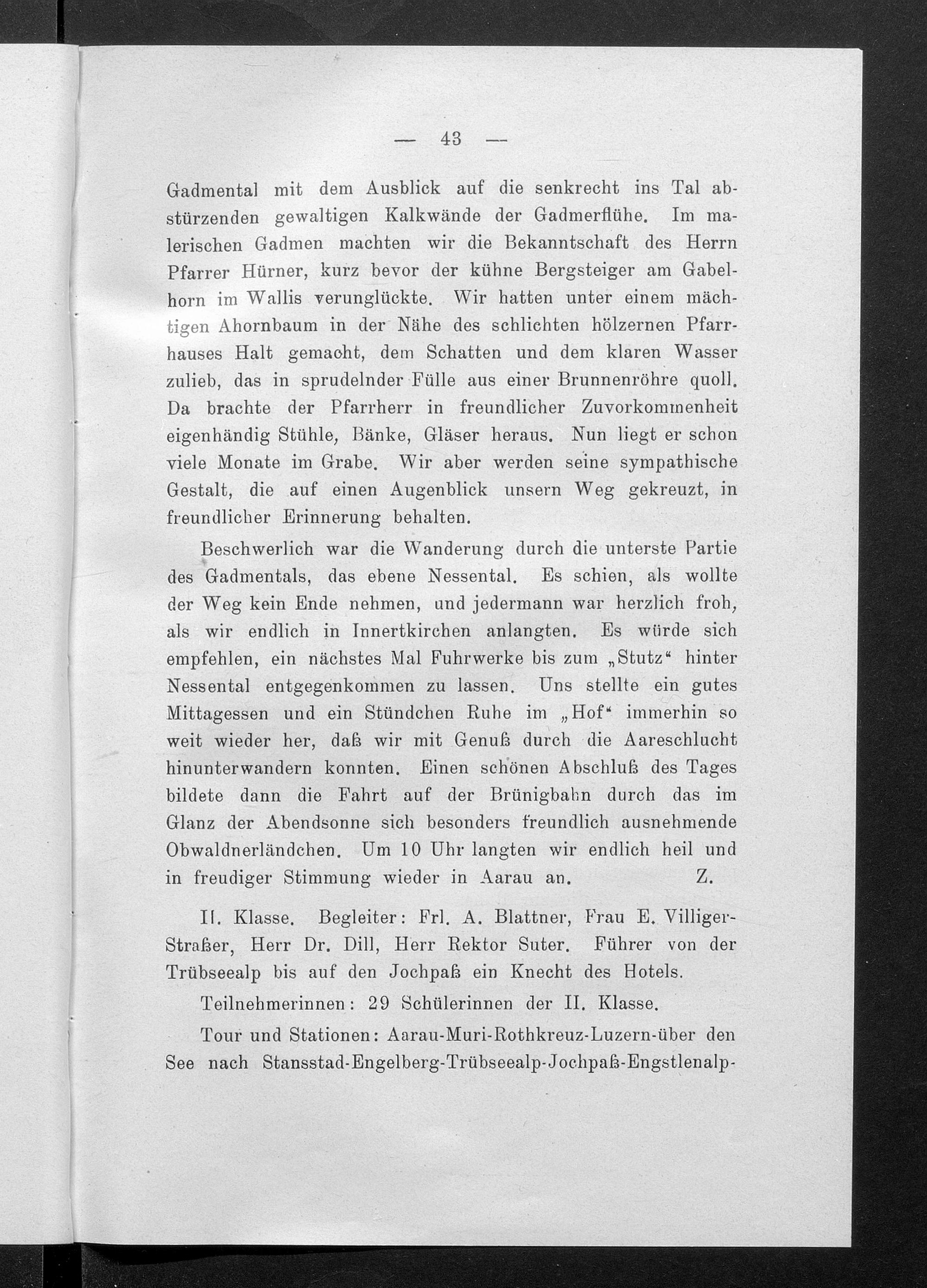 — 43 —

Gadmental mit dem Ausblick auf die senkrecht ins Tal abstürzenden gewaltigen Kalkwände der Gadmerflühe. Im malerischen Gadmen machten wir die Bekanntschaft des Herrn Pfarrer Hürner, kurz bevor der kühne Bergsteiger am Gabelhorn im Wallis verunglückte. Wir hatten unter einem mächtigen Ahornbaum in der Nähe des schlichten hölzernen Pfarrhauses Halt gemacht, dem Schatten und dem klaren Wasser zulieb, das in sprudelnder Fülle aus einer Brunnenröhre quoll. Da brachte der Pfarrherr in freundlicher Zuvorkommenheit eigenhändig Stühle, Bänke, Gläser heraus. Nun liegt er schon viele Monate im Grabe. Wir aber werden seine sympathische Gestalt, die auf einen Augenblick unsern Weg gekreuzt, in freundlicher Erinnerung behalten.

Beschwerlich war die Wanderung durch die unterste Partie des Gadmentals, das ebene Nessental. Es schien, als wollte der Weg kein Ende nehmen, und jedermann war herzlich froh, als wir endlich in Innertkirchen anlangten. Es würde sich empfehlen, ein nächstes Mal Fuhrwerke bis zum „Stutz“ hinter Nessental entgegenkommen zu lassen. Uns stellte ein gutes Mittagessen und ein Stündchen Ruhe im „Hof“ immerhin so weit wieder her, daß wir mit Genuß durch die Aareschlucht hinunterwandern konnten. Einen schönen Abschluß des Tages bildete dann die Fahrt auf der Brünigbahn durch das im Glanz der Abendsonne sich besonders freundlich ausnehmende Obwaldnerländchen. Um 10 Uhr langten wir endlich heil und in freudiger Stimmung wieder in Aarau an. Z.

II. Klasse. Begleiter: Frl. A. Blattner, Frau E. Villiger-Straßer, Herr Dr. Dill, Herr Rektor Suter. Führer von der Trübseealp bis auf den Jochpaß ein Knecht des Hotels.

Teilnehmerinnen: 29 Schülerinnen der II. Klasse.

Tour und Stationen: Aarau-Muri-Rothkreuz-Luzern-über den See nach Stansstad-Engelberg-Trübseealp-Jochpaß-Engstlenalp-